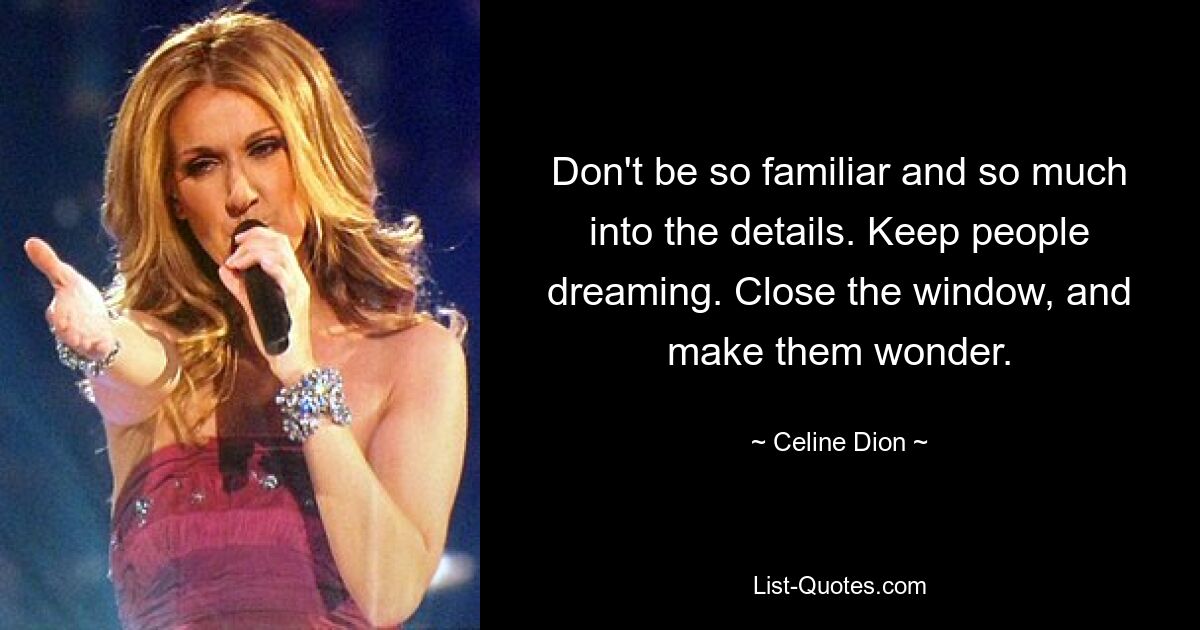 Don't be so familiar and so much into the details. Keep people dreaming. Close the window, and make them wonder.

~ Celine Dion ~

List-Quotes.com